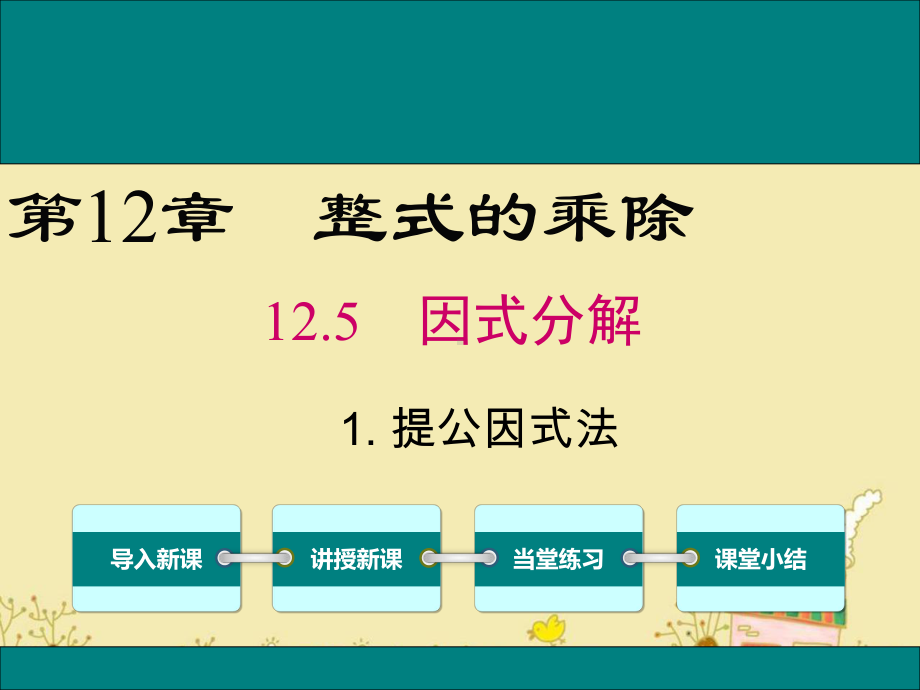 第12章　整式的乘除

12.5　因式分解

1. 提公因式法

导入新课

讲授新课

当堂练习

课堂小结